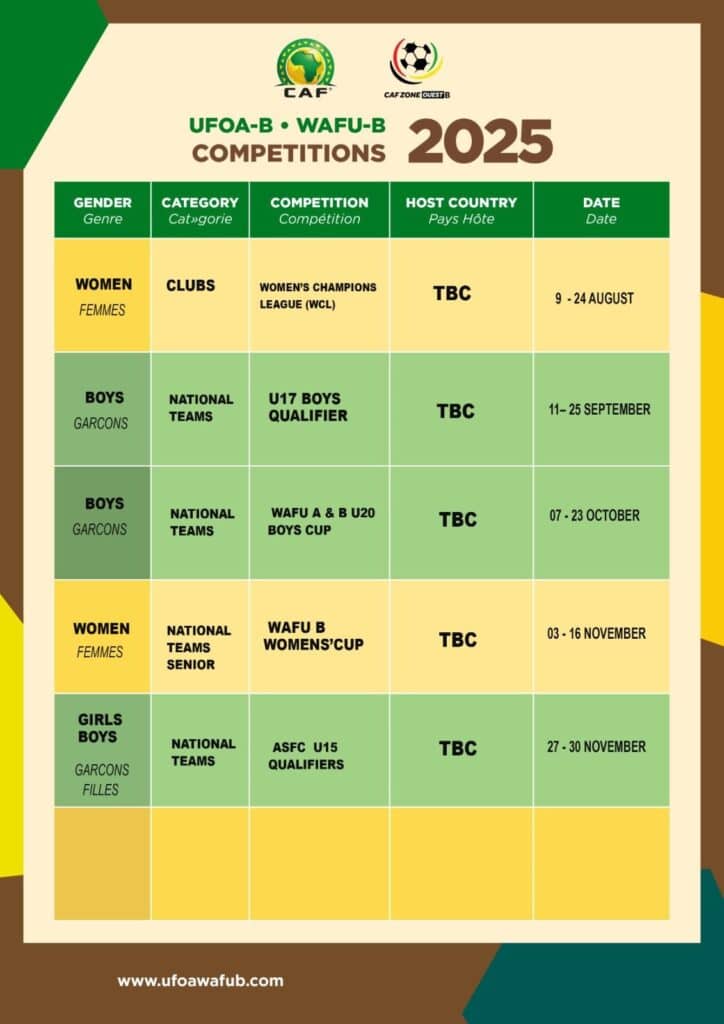 CAF

CAF ZONE OUEST B

UFOA-B • WAFU-B COMPETITIONS 2025

| GENDER Genre | CATEGORY Cat»gorie | COMPETITION Compétition | HOST COUNTRY Pays Hôte | DATE Date |
|---|---|---|---|---|
| WOMEN FEMMES | CLUBS | WOMEN'S CHAMPIONS LEAGUE (WCL) | TBC | 9 - 24 AUGUST |
| BOYS GARCONS | NATIONAL TEAMS | U17 BOYS QUALIFIER | TBC | 11– 25 SEPTEMBER |
| BOYS GARCONS | NATIONAL TEAMS | WAFU A & B U20 BOYS CUP | TBC | 07 - 23 OCTOBER |
| WOMEN FEMMES | NATIONAL TEAMS SENIOR | WAFU B WOMENS'CUP | TBC | 03 - 16 NOVEMBER |
| GIRLS BOYS GARCONS FILLES | NATIONAL TEAMS | ASFC U15 QUALIFIERS | TBC | 27 - 30 NOVEMBER |
| | | | | |

www.ufoawafub.com